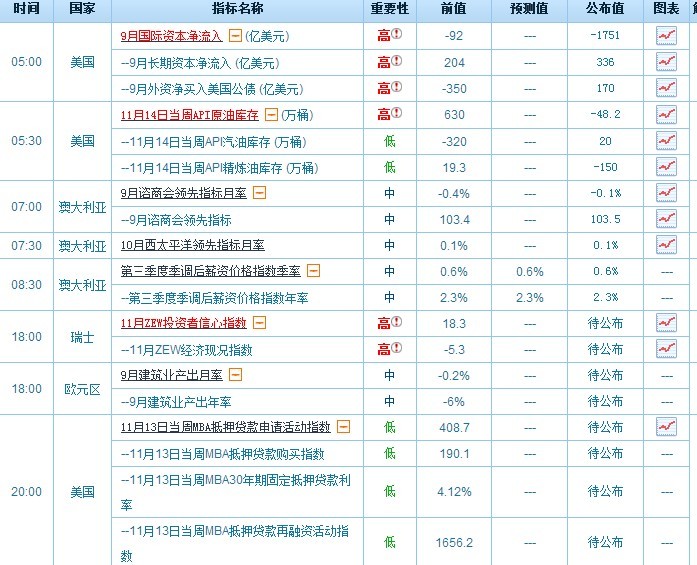 | 时间 | 国家 | 指标名称 | 重要性 | 前值 | 预测值 | 公布值 | 图表 |
|---|---|---|---|---|---|---|---|
| 05:00 | 美国 | 9月国际资本净流入 (亿美元) | 高 | -92 | --- | -1751 | |
| | | --9月长期资本净流入 (亿美元) | 高 | 204 | --- | 336 | |
| | | --9月外资净买入美国公债 (亿美元) | 高 | -350 | --- | 170 | |
| 05:30 | 美国 | 11月14日当周API原油库存 (万桶) | 高 | 630 | --- | -48.2 | |
| | | --11月14日当周API汽油库存 (万桶) | 低 | -320 | --- | 20 | |
| | | --11月14日当周API精炼油库存 (万桶) | 低 | 19.3 | --- | -150 | |
| 07:00 | 澳大利亚 | 9月谘商会领先指标月率 | 中 | -0.4% | --- | -0.1% | |
| | | --9月谘商会领先指标 | 中 | 103.4 | --- | 103.5 | |
| 07:30 | 澳大利亚 | 10月西太平洋领先指标月率 | 中 | 0.1% | --- | 0.1% | |
| 08:30 | 澳大利亚 | 第三季度季调后薪资价格指数季率 | 中 | 0.6% | 0.6% | 0.6% | --- |
| | | --第三季度季调后薪资价格指数年率 | 中 | 2.3% | 2.3% | 2.3% | --- |
| 18:00 | 瑞士 | 11月ZEW投资者信心指数 | 高 | 18.3 | --- | 待公布 | |
| | | --11月ZEW经济现况指数 | 高 | -5.3 | --- | 待公布 | |
| 18:00 | 欧元区 | 9月建筑业产出月率 | 中 | -0.2% | --- | 待公布 | --- |
| | | --9月建筑业产出年率 | 中 | -6% | --- | 待公布 | --- |
| 20:00 | 美国 | 11月13日当周MBA抵押贷款申请活动指数 | 低 | 408.7 | --- | 待公布 | |
| | | --11月13日当周MBA抵押贷款购买指数 | 低 | 190.1 | --- | 待公布 | --- |
| | | --11月13日当周MBA30年期固定抵押贷款利率 | 低 | 4.12% | --- | 待公布 | --- |
| | | --11月13日当周MBA抵押贷款再融资活动指数 | 低 | 1656.2 | --- | 待公布 | --- |